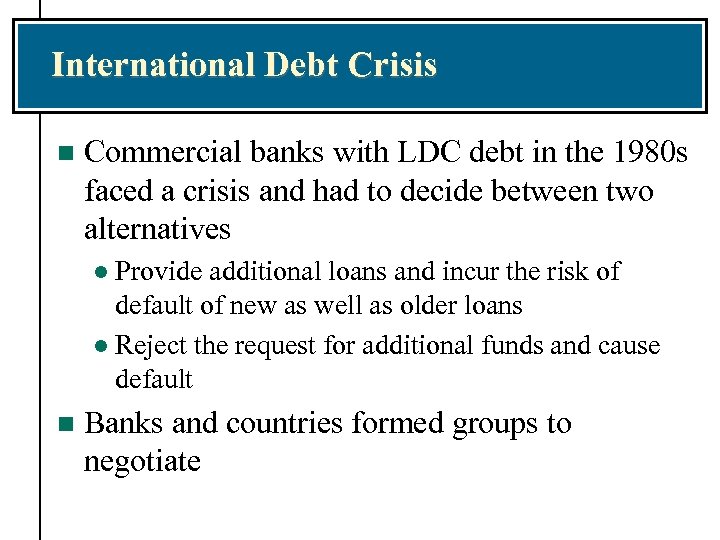 International Debt Crisis

- Commercial banks with LDC debt in the 1980s faced a crisis and had to decide between two alternatives
  - Provide additional loans and incur the risk of default of new as well as older loans
  - Reject the request for additional funds and cause default
- Banks and countries formed groups to negotiate